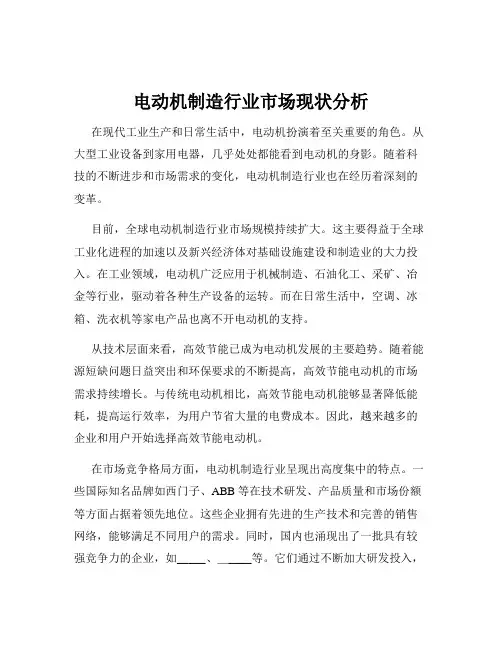 电动机制造行业市场现状分析

在现代工业生产和日常生活中，电动机扮演着至关重要的角色。从大型工业设备到家用电器，几乎处处都能看到电动机的身影。随着科技的不断进步和市场需求的变化，电动机制造行业也在经历着深刻的变革。

目前，全球电动机制造行业市场规模持续扩大。这主要得益于全球工业化进程的加速以及新兴经济体对基础设施建设和制造业的大力投入。在工业领域，电动机广泛应用于机械制造、石油化工、采矿、冶金等行业，驱动着各种生产设备的运转。而在日常生活中，空调、冰箱、洗衣机等家电产品也离不开电动机的支持。

从技术层面来看，高效节能已成为电动机发展的主要趋势。随着能源短缺问题日益突出和环保要求的不断提高，高效节能电动机的市场需求持续增长。与传统电动机相比，高效节能电动机能够显著降低能耗，提高运行效率，为用户节省大量的电费成本。因此，越来越多的企业和用户开始选择高效节能电动机。

在市场竞争格局方面，电动机制造行业呈现出高度集中的特点。一些国际知名品牌如西门子、ABB 等在技术研发、产品质量和市场份额等方面占据着领先地位。这些企业拥有先进的生产技术和完善的销售网络，能够满足不同用户的需求。同时，国内也涌现出了一批具有较强竞争力的企业，如_____、_____等。它们通过不断加大研发投入，